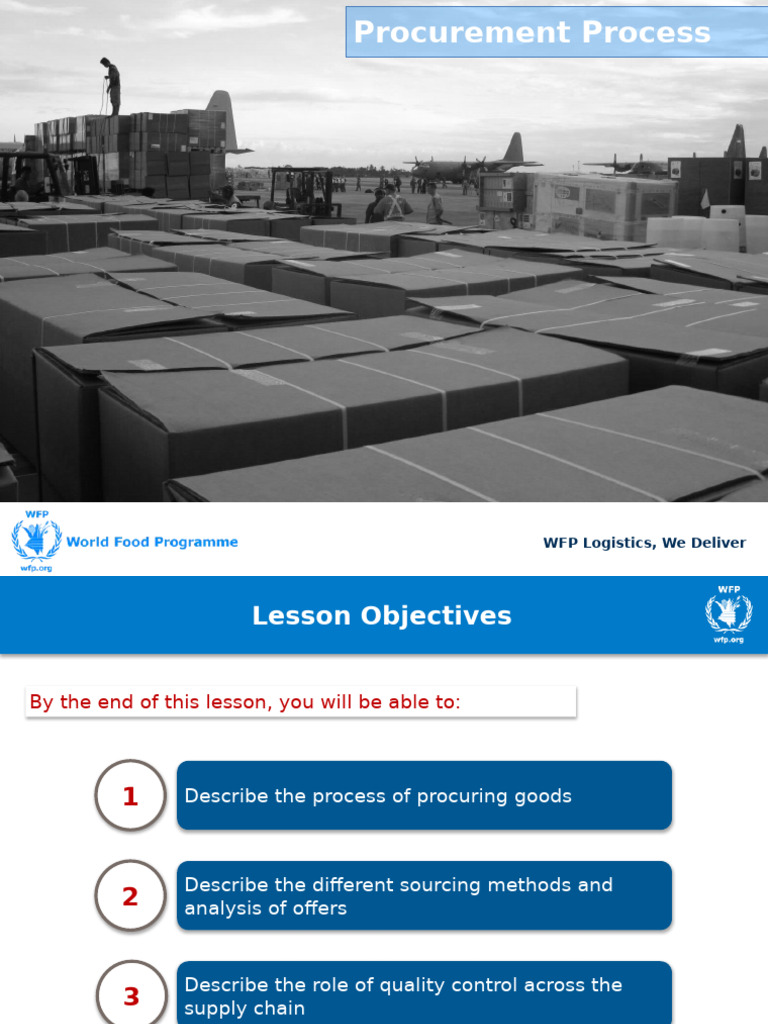 Procurement Process

WFP
World Food Programme
wfp.org

WFP Logistics, We Deliver

Lesson Objectives

WFP
wfp.org

By the end of this lesson, you will be able to:

1
Describe the process of procuring goods

2
Describe the different sourcing methods and analysis of offers

3
Describe the role of quality control across the supply chain